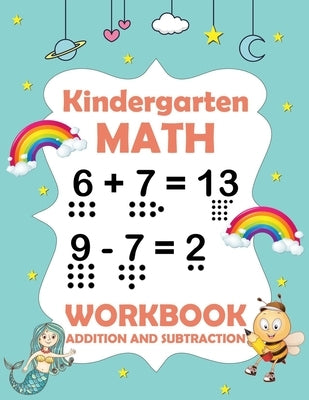 Kindergarten
MATH

$6 + 7 = 13$

$9 - 7 = 2$

WORKBOOK
ADDITION AND SUBTRACTION